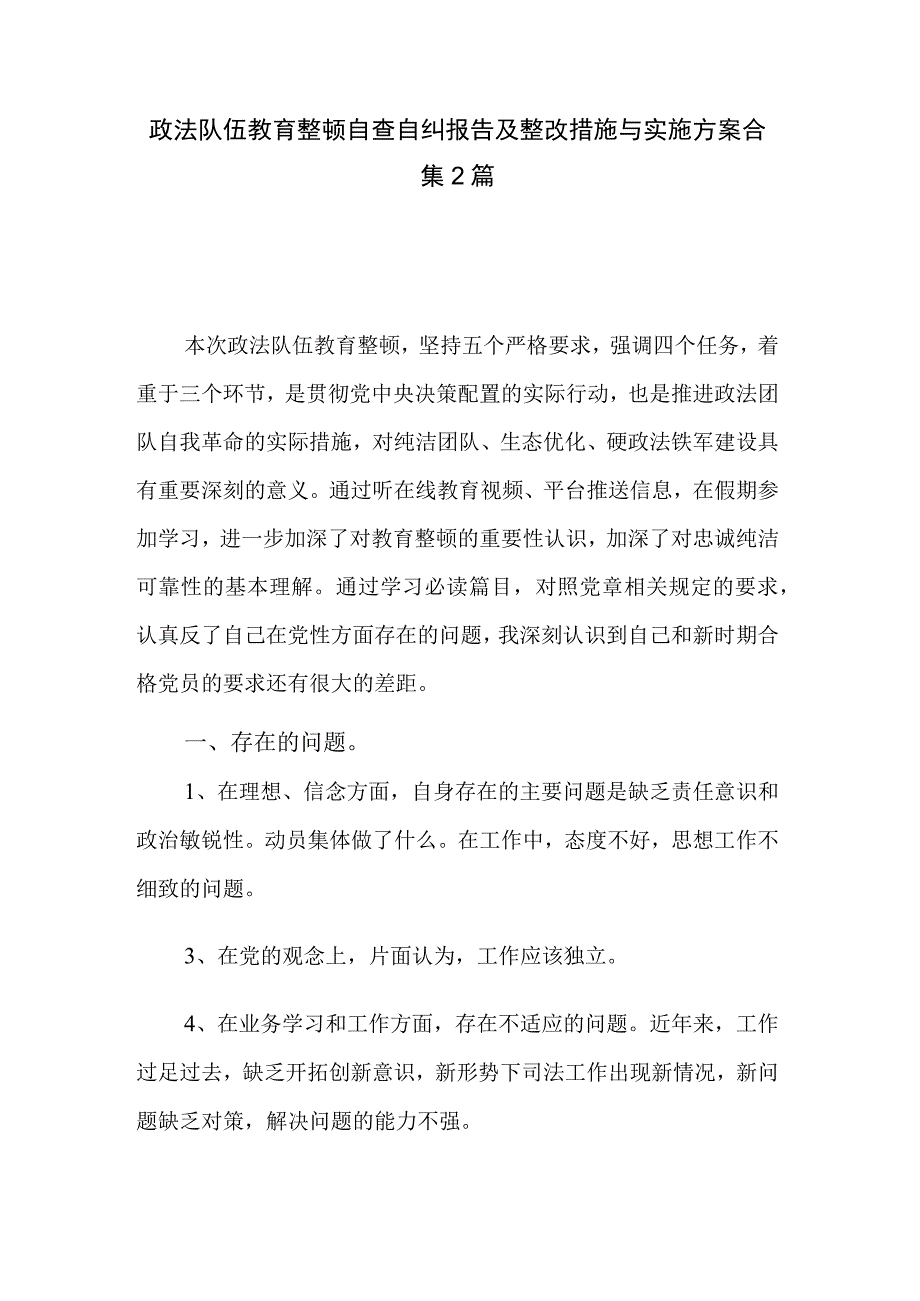 政法队伍教育整顿自查自纠报告及整改措施与实施方案合集2篇

本次政法队伍教育整顿，坚持五个严格要求，强调四个任务，着重于三个环节，是贯彻党中央决策配置的实际行动，也是推进政法团队自我革命的实际措施，对纯洁团队、生态优化、硬政法铁军建设具有重要深刻的意义。通过听在线教育视频、平台推送信息，在假期参加学习，进一步加深了对教育整顿的重要性认识，加深了对忠诚纯洁可靠性的基本理解。通过学习必读篇目，对照党章相关规定的要求，认真反了自己在党性方面存在的问题，我深刻认识到自己和新时期合格党员的要求还有很大的差距。

一、存在的问题。

1、在理想、信念方面，自身存在的主要问题是缺乏责任意识和政治敏锐性。动员集体做了什么。在工作中，态度不好，思想工作不细致的问题。

3、在党的观念上，片面认为，工作应该独立。

4、在业务学习和工作方面，存在不适应的问题。近年来，工作过足过去，缺乏开拓创新意识，新形势下司法工作出现新情况，新问题缺乏对策，解决问题的能力不强。